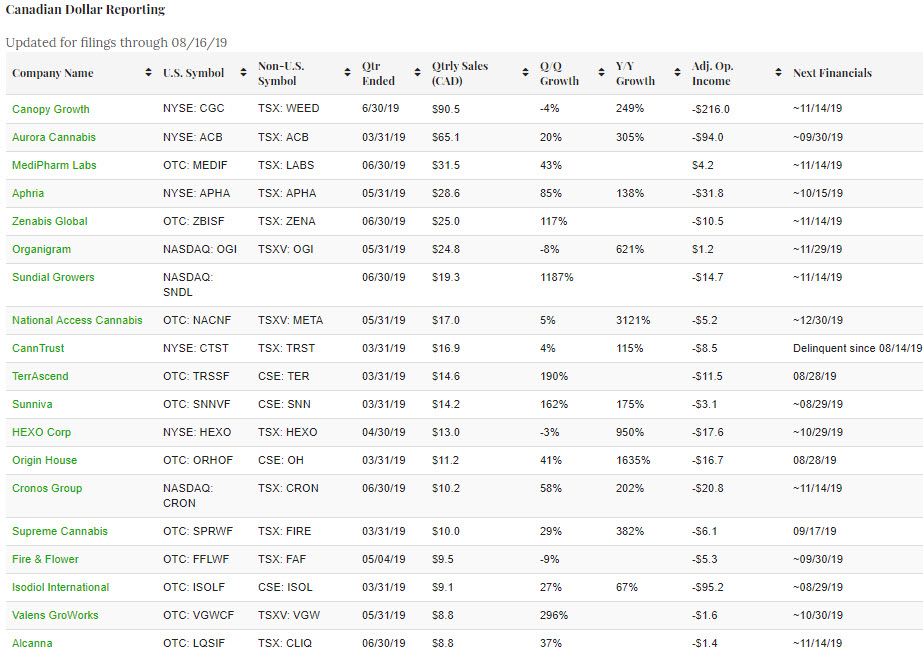 Canadian Dollar Reporting

Updated for filings through 08/16/19

| Company Name | U.S. Symbol | Non-U.S. Symbol | Qtr Ended | Qtrly Sales (CAD) | Q/Q Growth | Y/Y Growth | Adj. Op. Income | Next Financials |
|---|---|---|---|---|---|---|---|---|
| Canopy Growth | NYSE: CGC | TSX: WEED | 6/30/19 | $90.5 | -4% | 249% | -$216.0 | ~11/14/19 |
| Aurora Cannabis | NYSE: ACB | TSX: ACB | 03/31/19 | $65.1 | 20% | 305% | -$94.0 | ~09/30/19 |
| MediPharm Labs | OTC: MEDIF | TSX: LABS | 06/30/19 | $31.5 | 43% | | $4.2 | ~11/14/19 |
| Aphria | NYSE: APHA | TSX: APHA | 05/31/19 | $28.6 | 85% | 138% | -$31.8 | ~10/15/19 |
| Zenabis Global | OTC: ZBISF | TSX: ZENA | 06/30/19 | $25.0 | 117% | | -$10.5 | ~11/14/19 |
| Organigram | NASDAQ: OGI | TSXV: OGI | 05/31/19 | $24.8 | -8% | 621% | $1.2 | ~11/29/19 |
| Sundial Growers | NASDAQ: SNDL | | 06/30/19 | $19.3 | 1187% | | -$14.7 | ~11/14/19 |
| National Access Cannabis | OTC: NACNF | TSXV: META | 05/31/19 | $17.0 | 5% | 3121% | -$5.2 | ~12/30/19 |
| CannTrust | NYSE: CTST | TSX: TRST | 03/31/19 | $16.9 | 4% | 115% | -$8.5 | Delinquent since 08/14/19 |
| TerrAscend | OTC: TRSSF | CSE: TER | 03/31/19 | $14.6 | 190% | | -$11.5 | 08/28/19 |
| Sunniva | OTC: SNNVF | CSE: SNN | 03/31/19 | $14.2 | 162% | 175% | -$3.1 | ~08/29/19 |
| HEXO Corp | NYSE: HEXO | TSX: HEXO | 04/30/19 | $13.0 | -3% | 950% | -$17.6 | ~10/29/19 |
| Origin House | OTC: ORHOF | CSE: OH | 03/31/19 | $11.2 | 41% | 1635% | -$16.7 | 08/28/19 |
| Cronos Group | NASDAQ: CRON | TSX: CRON | 06/30/19 | $10.2 | 58% | 202% | -$20.8 | ~11/14/19 |
| Supreme Cannabis | OTC: SPRWF | TSX: FIRE | 03/31/19 | $10.0 | 29% | 382% | -$6.1 | 09/17/19 |
| Fire & Flower | OTC: FFLWF | TSX: FAF | 05/04/19 | $9.5 | -9% | | -$5.3 | ~09/30/19 |
| Isodiol International | OTC: ISOLF | CSE: ISOL | 03/31/19 | $9.1 | 27% | 67% | -$95.2 | ~08/29/19 |
| Valens GroWorks | OTC: VGWCF | TSXV: VGW | 05/31/19 | $8.8 | 296% | | -$1.6 | ~10/30/19 |
| Alcanna | OTC: LQSIF | TSX: CLIQ | 06/30/19 | $8.8 | 37% | | -$1.4 | ~11/14/19 |